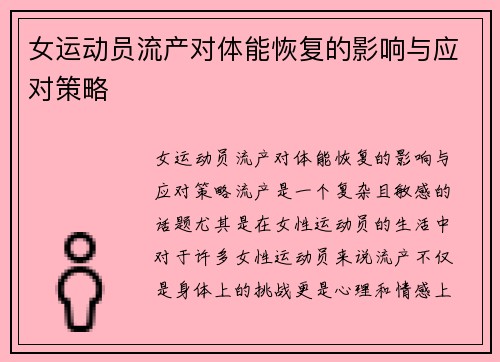 女运动员流产对体能恢复的影响与应对策略

女运动员流产对体能恢复的影响与应对策略流产是一个复杂且敏感的话题尤其是在女性运动员的生活中对于许多女性运动员来说流产不仅是身体上的挑战更是心理和情感上